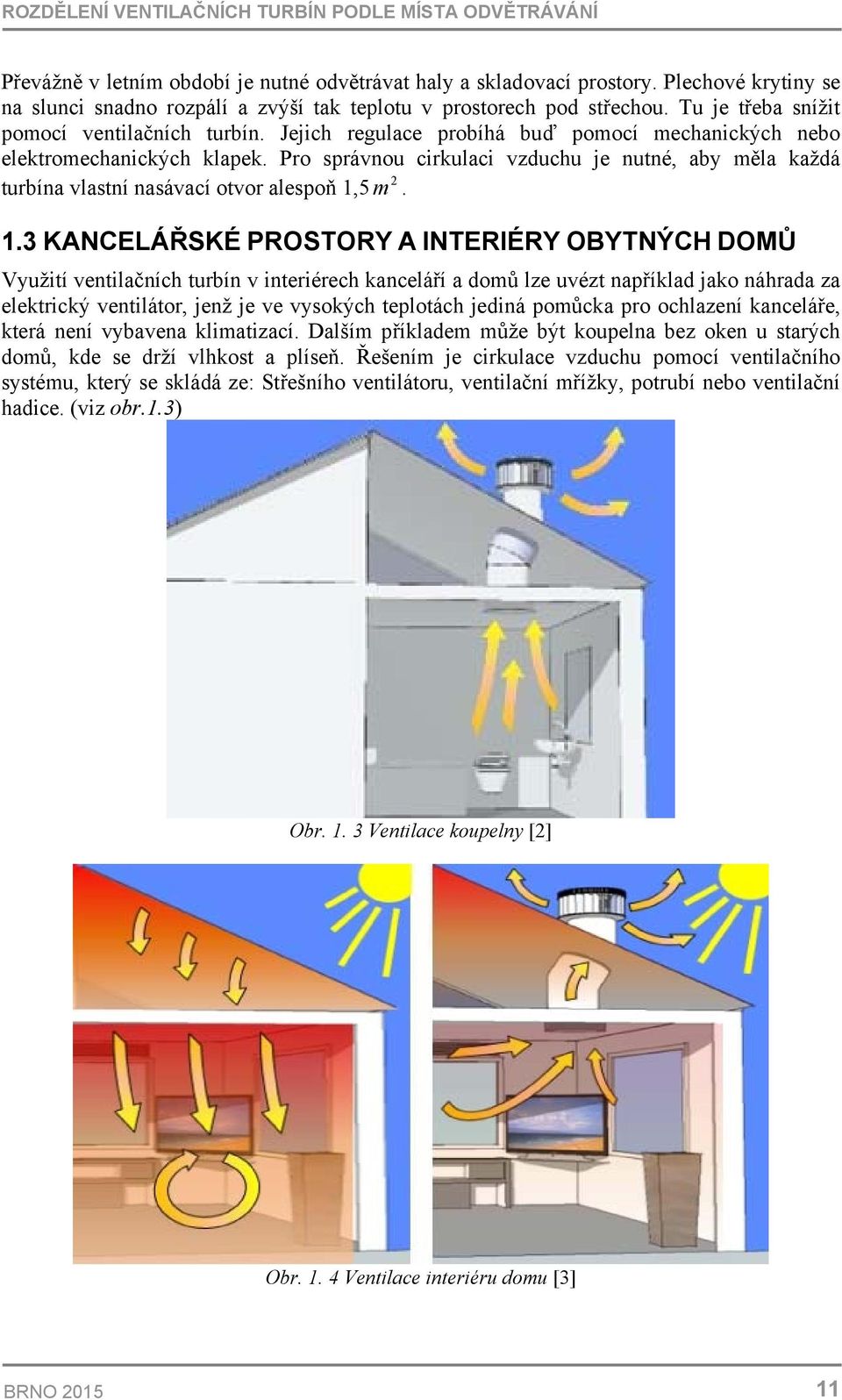 ROZDĚLENÍ VENTILAČNÍCH TURBÍN PODLE MÍSTA ODVĚTRÁVÁNÍ

Převážně v letním období je nutné odvětrávat haly a skladovací prostory. Plechové krytiny se na slunci snadno rozpálí a zvýší tak teplotu v prostorech pod střechou. Tu je třeba snížit pomocí ventilačních turbín. Jejich regulace probíhá buď pomocí mechanických nebo elektromechanických klapek. Pro správnou cirkulaci vzduchu je nutné, aby měla každá turbína vlastní nasávací otvor alespoň $1{,}5\,m^2$.

1.3 KANCELÁŘSKÉ PROSTORY A INTERIÉRY OBYTNÝCH DOMŮ

Využití ventilačních turbín v interiérech kanceláří a domů lze uvézt například jako náhrada za elektrický ventilátor, jenž je ve vysokých teplotách jediná pomůcka pro ochlazení kanceláře, která není vybavena klimatizací. Dalším příkladem může být koupelna bez oken u starých domů, kde se drží vlhkost a plíseň. Řešením je cirkulace vzduchu pomocí ventilačního systému, který se skládá ze: Střešního ventilátoru, ventilační mřížky, potrubí nebo ventilační hadice. (viz obr.1.3)

Obr. 1. 3 Ventilace koupelny [2]

Obr. 1. 4 Ventilace interiéru domu [3]

BRNO 2015

11